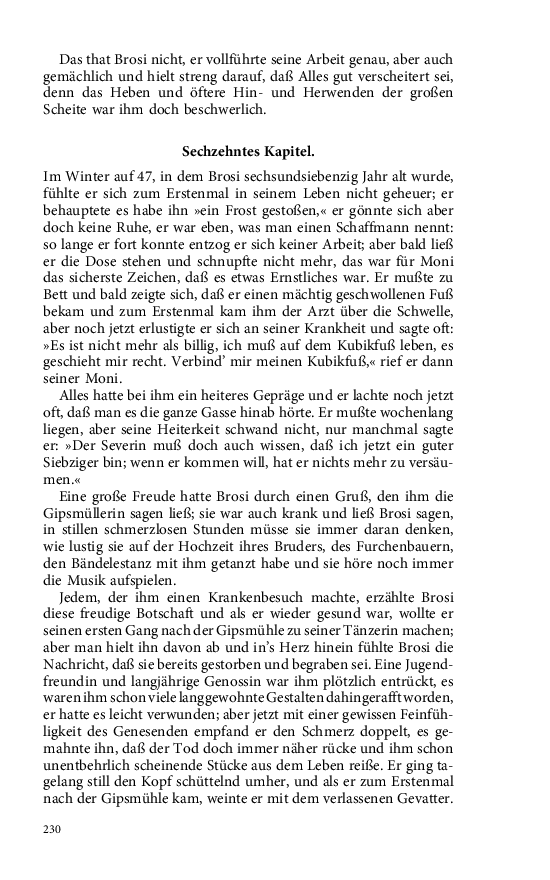 Das that Brosi nicht, er vollführte seine Arbeit genau, aber auch gemächlich und hielt streng darauf, daß Alles gut verscheitert sei, denn das Heben und öftere Hin- und Herwenden der großen Scheite war ihm doch beschwerlich.

Sechzehntes Kapitel.

Im Winter auf 47, in dem Brosi sechsundsiebenzig Jahr alt wurde, fühlte er sich zum Erstenmal in seinem Leben nicht geheuer; er behauptete es habe ihn »ein Frost gestoßen,« er gönnte sich aber doch keine Ruhe, er war eben, was man einen Schaffmann nennt: so lange er fort konnte entzog er sich keiner Arbeit; aber bald ließ er die Dose stehen und schnupfte nicht mehr, das war für Moni das sicherste Zeichen, daß es etwas Ernstliches war. Er mußte zu Bett und bald zeigte sich, daß er einen mächtig geschwollenen Fuß bekam und zum Erstenmal kam ihm der Arzt über die Schwelle, aber noch jetzt erlustigte er sich an seiner Krankheit und sagte oft: »Es ist nicht mehr als billig, ich muß auf dem Kubikfuß leben, es geschieht mir recht. Verbind' mir meinen Kubikfuß,« rief er dann seiner Moni.

Alles hatte bei ihm ein heiteres Gepräge und er lachte noch jetzt oft, daß man es die ganze Gasse hinab hörte. Er mußte wochenlang liegen, aber seine Heiterkeit schwand nicht, nur manchmal sagte er: »Der Severin muß doch auch wissen, daß ich jetzt ein guter Siebziger bin; wenn er kommen will, hat er nichts mehr zu versäumen.«

Eine große Freude hatte Brosi durch einen Gruß, den ihm die Gipsmüllerin sagen ließ; sie war auch krank und ließ Brosi sagen, in stillen schmerzlosen Stunden müsse sie immer daran denken, wie lustig sie auf der Hochzeit ihres Bruders, des Furchenbauern, den Bändelestanz mit ihm getanzt habe und sie höre noch immer die Musik aufspielen.

Jedem, der ihm einen Krankenbesuch machte, erzählte Brosi diese freudige Botschaft und als er wieder gesund war, wollte er seinen ersten Gang nach der Gipsmühle zu seiner Tänzerin machen; aber man hielt ihn davon ab und in's Herz hinein fühlte Brosi die Nachricht, daß sie bereits gestorben und begraben sei. Eine Jugendfreundin und langjährige Genossin war ihm plötzlich entrückt, es waren ihm schon viele langgewohnte Gestalten dahingerafft worden, er hatte es leicht verwunden; aber jetzt mit einer gewissen Feinfühligkeit des Genesenden empfand er den Schmerz doppelt, es gemahnte ihn, daß der Tod doch immer näher rücke und ihm schon unentbehrlich scheinende Stücke aus dem Leben reiße. Er ging tagelang still den Kopf schüttelnd umher, und als er zum Erstenmal nach der Gipsmühle kam, weinte er mit dem verlassenen Gevatter.

230